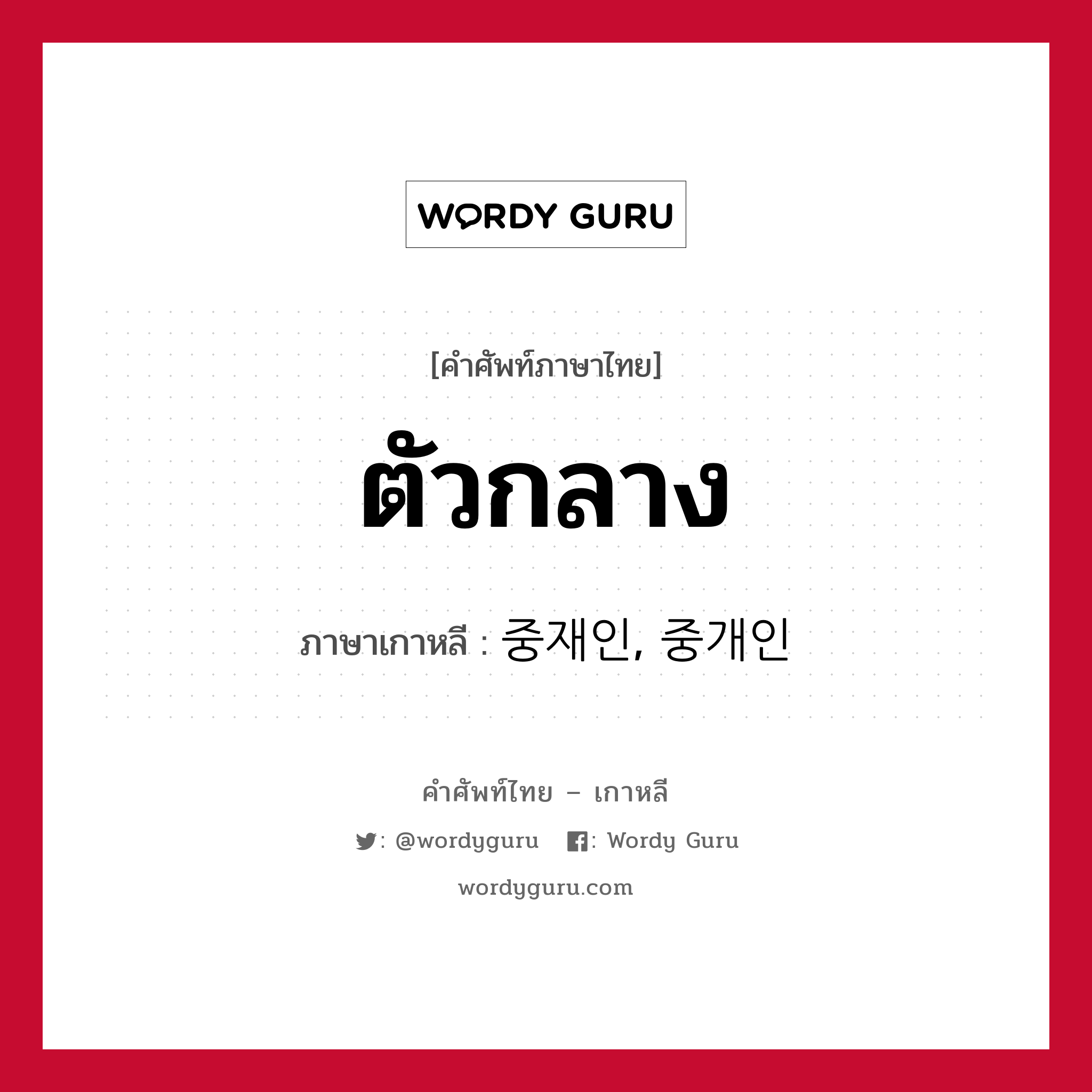 WORDY GURU

[คำศัพท์ภาษาไทย]

ตัวกลาง

ภาษาเกาหลี : 중재인, 중개인

คำศัพท์ไทย – เกาหลี

: @wordyguru : Wordy Guru

wordyguru.com